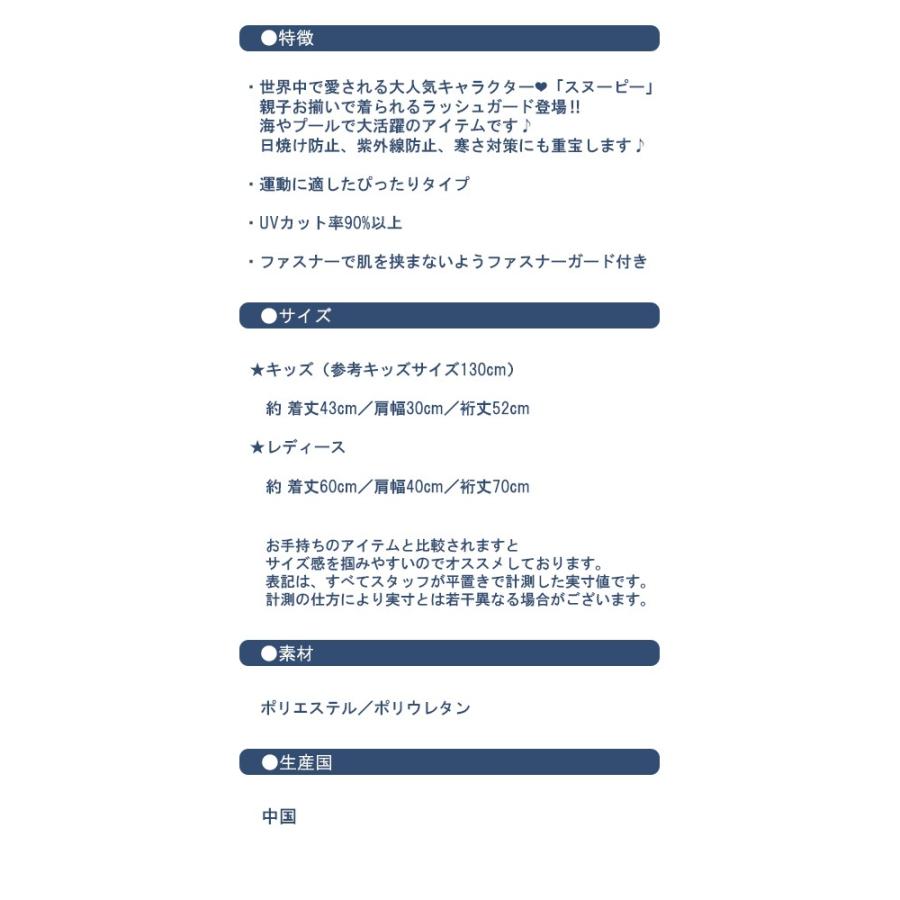 ●特徴

・世界中で愛される大人気キャラクター❤「スヌーピー」
親子お揃いで着られるラッシュガード登場!!
海やプールで大活躍のアイテムです♪
日焼け防止、紫外線防止、寒さ対策にも重宝します♪

・運動に適したぴったりタイプ

・UVカット率90%以上

・ファスナーで肌を挟まないようファスナーガード付き

●サイズ

★キッズ（参考キッズサイズ130cm）

約 着丈43cm／肩幅30cm／裄丈52cm

★レディース

約 着丈60cm／肩幅40cm／裄丈70cm

お手持ちのアイテムと比較されますと
サイズ感を掴みやすいのでオススメしております。
表記は、すべてスタッフが平置きで計測した実寸値です。
計測の仕方により実寸とは若干異なる場合がございます。

●素材

ポリエステル／ポリウレタン

●生産国

中国